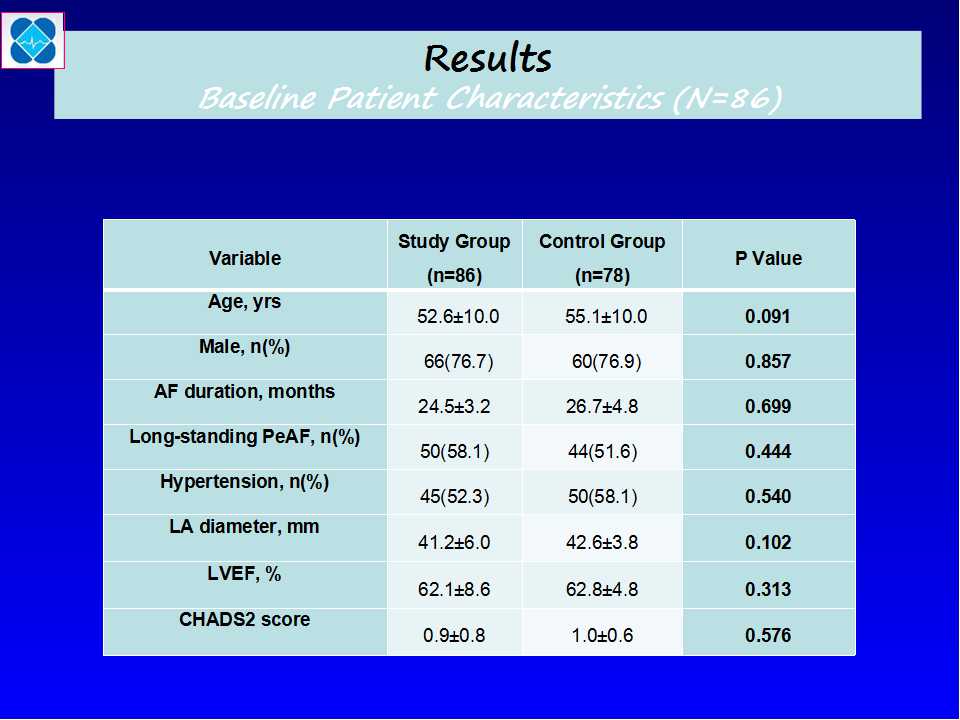 Results
Baseline Patient Characteristics (N=86)

| Variable | Study Group (n=86) | Control Group (n=78) | P Value |
|---|---|---|---|
| Age, yrs | 52.6±10.0 | 55.1±10.0 | 0.091 |
| Male, n(%) | 66(76.7) | 60(76.9) | 0.857 |
| AF duration, months | 24.5±3.2 | 26.7±4.8 | 0.699 |
| Long-standing PeAF, n(%) | 50(58.1) | 44(51.6) | 0.444 |
| Hypertension, n(%) | 45(52.3) | 50(58.1) | 0.540 |
| LA diameter, mm | 41.2±6.0 | 42.6±3.8 | 0.102 |
| LVEF, % | 62.1±8.6 | 62.8±4.8 | 0.313 |
| CHADS2 score | 0.9±0.8 | 1.0±0.6 | 0.576 |